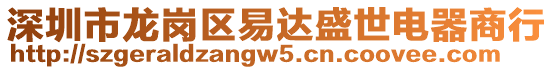 深圳市龙岗区易达盛世电器商行
http://szgeraldzangw5.cn.coovee.com